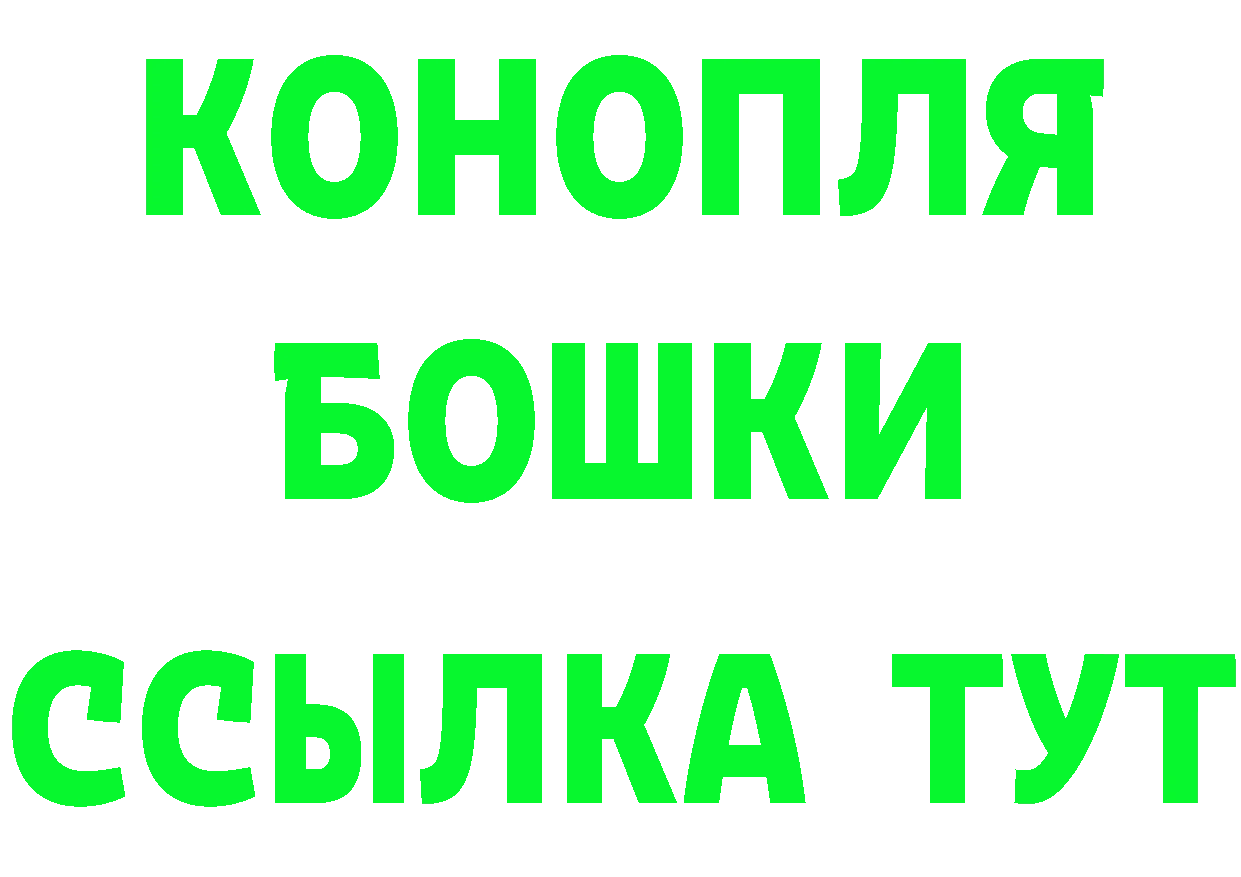 КОНОПЛЯ
БОШКИ
ССЫЛКА ТУТ